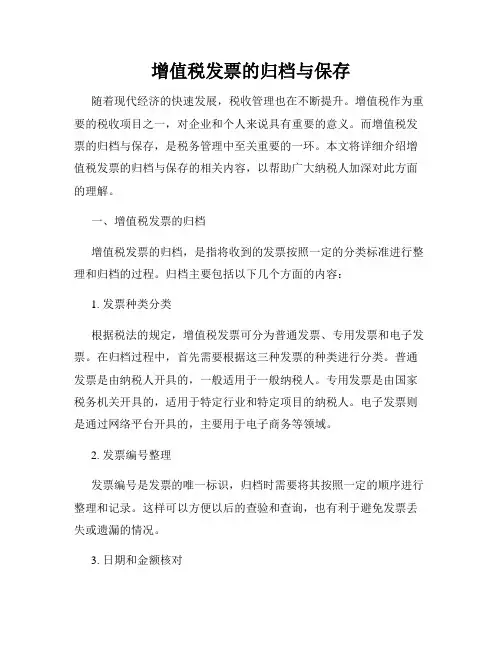 增值税发票的归档与保存

随着现代经济的快速发展，税收管理也在不断提升。增值税作为重要的税收项目之一，对企业和个人来说具有重要的意义。而增值税发票的归档与保存，是税务管理中至关重要的一环。本文将详细介绍增值税发票的归档与保存的相关内容，以帮助广大纳税人加深对此方面的理解。

一、增值税发票的归档

增值税发票的归档，是指将收到的发票按照一定的分类标准进行整理和归档的过程。归档主要包括以下几个方面的内容：

1. 发票种类分类

根据税法的规定，增值税发票可分为普通发票、专用发票和电子发票。在归档过程中，首先需要根据这三种发票的种类进行分类。普通发票是由纳税人开具的，一般适用于一般纳税人。专用发票是由国家税务机关开具的，适用于特定行业和特定项目的纳税人。电子发票则是通过网络平台开具的，主要用于电子商务等领域。

2. 发票编号整理

发票编号是发票的唯一标识，归档时需要将其按照一定的顺序进行整理和记录。这样可以方便以后的查验和查询，也有利于避免发票丢失或遗漏的情况。

3. 日期和金额核对